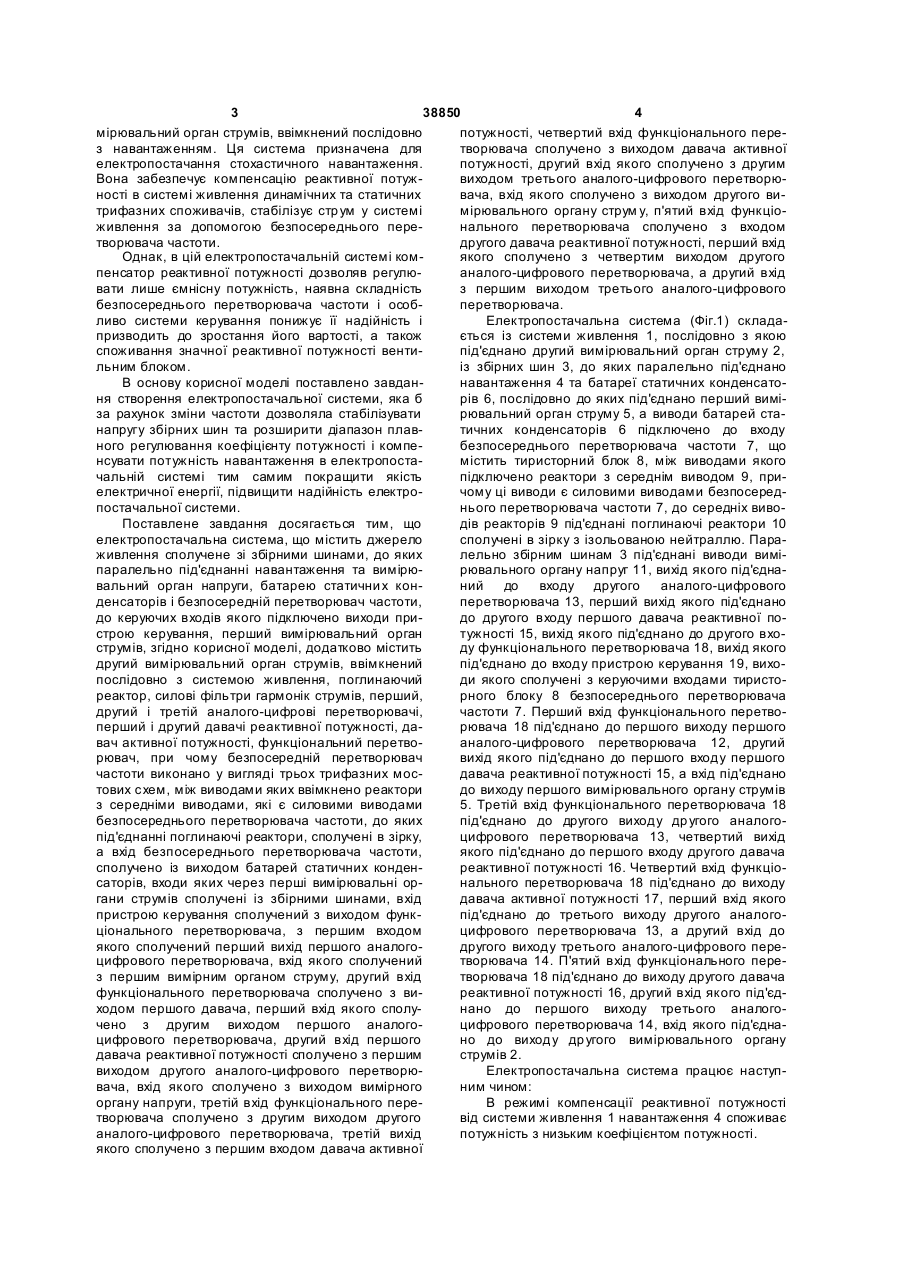 3 38850 4

мірювальний орган струмів, ввімкнений послідовно з навантаженням. Ця система призначена для електропостачання стохастичного навантаження. Вона забезпечує компенсацію реактивної потужності в системі живлення динамічних та статичних трифазних споживачів, стабілізує струм у системі живлення за допомогою безпосереднього перетворювача частоти.

Однак, в цій електропостачальній системі компенсатор реактивної потужності дозволяв регулювати лише ємнісну потужність, наявна складність безпосереднього перетворювача частоти і особливо системи керування понижує її надійність і призводить до зростання його вартості, а також споживання значної реактивної потужності вентильним блоком.

В основу корисної моделі поставлено завдання створення електропостачальної системи, яка б за рахунок зміни частоти дозволяла стабілізувати напругу збірних шин та розширити діапазон плавного регулювання коефіцієнту потужності і компенсувати потужність навантаження в електропостачальній системі тим самим покращити якість електричної енергії, підвищити надійність електропостачальної системи.

Поставлене завдання досягається тим, що електропостачальна система, що містить джерело живлення сполучене зі збірними шинами, до яких паралельно під'єднанні навантаження та вимірювальний орган напруги, батарею статичних конденсаторів і безпосередній перетворювач частоти, до керуючих входів якого підключено виходи пристрою керування, перший вимірювальний орган струмів, згідно корисної моделі, додатково містить другий вимірювальний орган струмів, ввімкнений послідовно з системою живлення, поглинаючий реактор, силові фільтри гармонік струмів, перший, другий і третій аналого-цифрові перетворювачі, перший і другий давачі реактивної потужності, давач активної потужності, функціональний перетворювач, при чому безпосередній перетворювач частоти виконано у вигляді трьох трифазних мостових схем, між виводами яких ввімкнено реактори з середніми виводами, які є силовими виводами безпосереднього перетворювача частоти, до яких під'єднанні поглинаючі реактори, сполучені в зірку, а вхід безпосереднього перетворювача частоти, сполучено із виходом батарей статичних конденсаторів, входи яких через перші вимірювальні органи струмів сполучені із збірними шинами, вхід пристрою керування сполучений з виходом функціонального перетворювача, з першим входом якого сполучений перший вихід першого аналого-цифрового перетворювача, вхід якого сполучений з першим вимірним органом струму, другий вхід функціонального перетворювача сполучено з виходом першого давача, перший вхід якого сполучено з другим виходом першого аналого-цифрового перетворювача, другий вхід першого давача реактивної потужності сполучено з першим виходом другого аналого-цифрового перетворювача, вхід якого сполучено з виходом вимірного органу напруги, третій вхід функціонального перетворювача сполучено з другим виходом другого аналого-цифрового перетворювача, третій вихід якого сполучено з першим входом давача активної потужності, четвертий вхід функціонального перетворювача сполучено з виходом давача активної потужності, другий вхід якого сполучено з другим виходом третього аналого-цифрового перетворювача, вхід якого сполучено з виходом другого вимірювального органу струму, п'ятий вхід функціонального перетворювача сполучено з входом другого давача реактивної потужності, перший вхід якого сполучено з четвертим виходом другого аналого-цифрового перетворювача, а другий вхід з першим виходом третього аналого-цифрового перетворювача.

Електропостачальна система (Фіг.1) складається із системи живлення 1, послідовно з якою під'єднано другий вимірювальний орган струму 2, із збірних шин 3, до яких паралельно під'єднано навантаження 4 та батареї статичних конденсаторів 6, послідовно до яких під'єднано перший вимірювальний орган струму 5, а виводи батарей статичних конденсаторів 6 підключено до входу безпосереднього перетворювача частоти 7, що містить тиристорний блок 8, між виводами якого підключено реактори з середнім виводом 9, причому ці виводи є силовими виводами безпосереднього перетворювача частоти 7, до середніх виводів реакторів 9 під'єднані поглинаючі реактори 10 сполучені в зірку з ізольованою нейтраллю. Паралельно збірним шинам 3 під'єднані виводи вимірювального органу напруг 11, вихід якого під'єднаний до входу другого аналого-цифрового перетворювача 13, перший вихід якого під'єднано до другого входу першого давача реактивної потужності 15, вихід якого під'єднано до другого входу функціонального перетворювача 18, вихід якого під'єднано до входу пристрою керування 19, виходи якого сполучені з керуючими входами тиристорного блоку 8 безпосереднього перетворювача частоти 7. Перший вхід функціонального перетворювача 18 під'єднано до першого виходу першого аналого-цифрового перетворювача 12, другий вихід якого під'єднано до першого входу першого давача реактивної потужності 15, а вхід під'єднано до виходу першого вимірювального органу струмів 5. Третій вхід функціонального перетворювача 18 під'єднано до другого виходу другого аналого-цифрового перетворювача 13, четвертий вихід якого під'єднано до першого входу другого давача реактивної потужності 16. Четвертий вхід функціонального перетворювача 18 під'єднано до виходу давача активної потужності 17, перший вхід якого під'єднано до третього виходу другого аналого-цифрового перетворювача 13, а другий вхід до другого виходу третього аналого-цифрового перетворювача 14. П'ятий вхід функціонального перетворювача 18 під'єднано до виходу другого давача реактивної потужності 16, другий вхід якого під'єднано до першого виходу третього аналого-цифрового перетворювача 14, вхід якого під'єднано до виходу другого вимірювального органу струмів 2.

Електропостачальна система працює наступним чином:

В режимі компенсації реактивної потужності від системи живлення 1 навантаження 4 споживає потужність з низьким коефіцієнтом потужності.